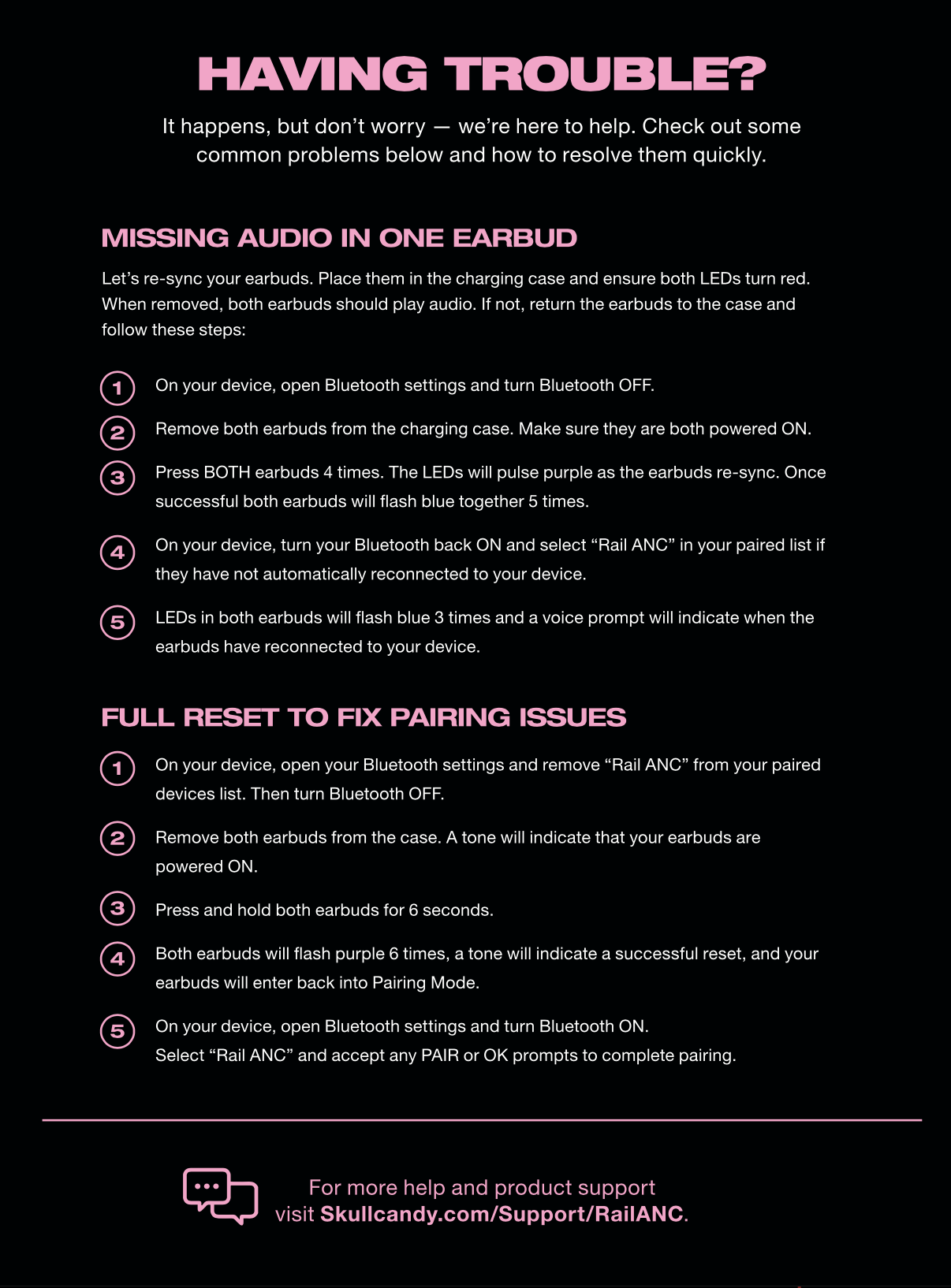 HAVING TROUBLE?

It happens, but don't worry — we're here to help. Check out some common problems below and how to resolve them quickly.

MISSING AUDIO IN ONE EARBUD

Let's re-sync your earbuds. Place them in the charging case and ensure both LEDs turn red. When removed, both earbuds should play audio. If not, return the earbuds to the case and follow these steps:

1 On your device, open Bluetooth settings and turn Bluetooth OFF.

2 Remove both earbuds from the charging case. Make sure they are both powered ON.

3 Press BOTH earbuds 4 times. The LEDs will pulse purple as the earbuds re-sync. Once successful both earbuds will flash blue together 5 times.

4 On your device, turn your Bluetooth back ON and select "Rail ANC" in your paired list if they have not automatically reconnected to your device.

5 LEDs in both earbuds will flash blue 3 times and a voice prompt will indicate when the earbuds have reconnected to your device.

FULL RESET TO FIX PAIRING ISSUES

1 On your device, open your Bluetooth settings and remove "Rail ANC" from your paired devices list. Then turn Bluetooth OFF.

2 Remove both earbuds from the case. A tone will indicate that your earbuds are powered ON.

3 Press and hold both earbuds for 6 seconds.

4 Both earbuds will flash purple 6 times, a tone will indicate a successful reset, and your earbuds will enter back into Pairing Mode.

5 On your device, open Bluetooth settings and turn Bluetooth ON.
Select "Rail ANC" and accept any PAIR or OK prompts to complete pairing.

For more help and product support visit Skullcandy.com/Support/RailANC.